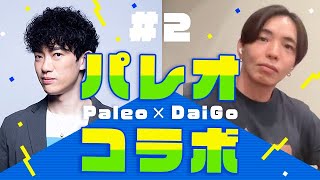 #2
パレオ
Paleo × DaiGo
コラボ